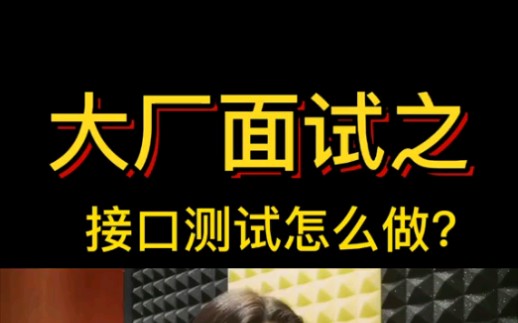 大厂面试之

接口测试怎么做?